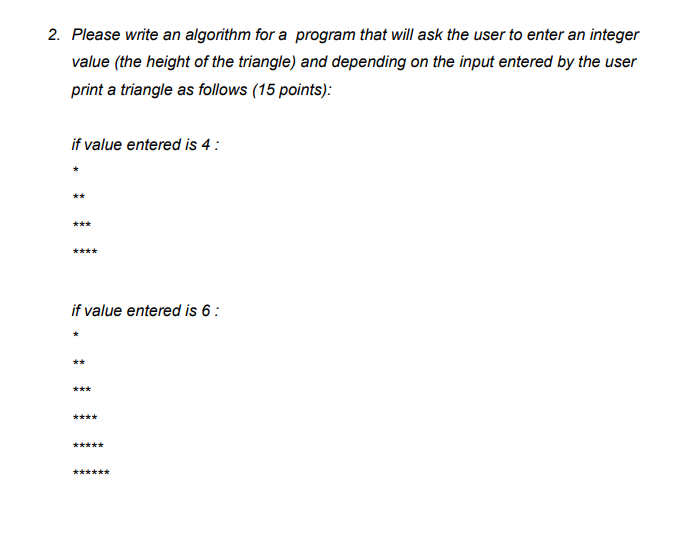 2. Please write an algorithm for a program that will ask the user to enter an integer value (the height of the triangle) and depending on the input entered by the user print a triangle as follows (15 points):

if value entered is 4 :

\*

\*\*

\*\*\*

\*\*\*\*

if value entered is 6 :

\*

\*\*

\*\*\*

\*\*\*\*

\*\*\*\*\*

\*\*\*\*\*\*